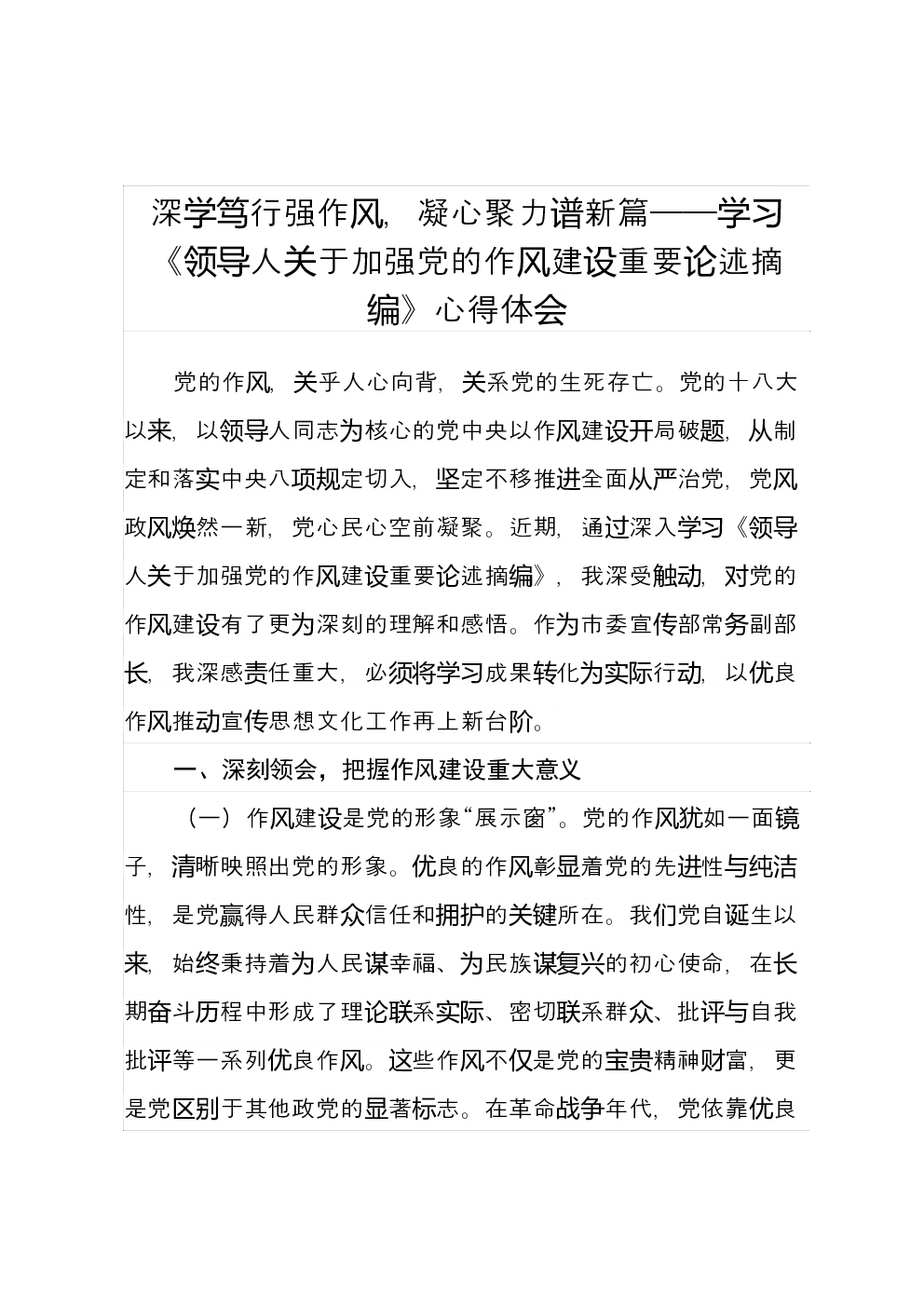 深学笃行强作风，凝心聚力谱新篇——学习《领导人关于加强党的作风建设重要论述摘编》心得体会

党的作风，关乎人心向背，关系党的生死存亡。党的十八大以来，以领导人同志为核心的党中央以作风建设开局破题，从制定和落实中央八项规定切入，坚定不移推进全面从严治党，党风政风焕然一新，党心民心空前凝聚。近期，通过深入学习《领导人关于加强党的作风建设重要论述摘编》，我深受触动，对党的作风建设有了更为深刻的理解和感悟。作为市委宣传部常务副部长，我深感责任重大，必须将学习成果转化为实际行动，以优良作风推动宣传思想文化工作再上新台阶。

一、深刻领会，把握作风建设重大意义

（一）作风建设是党的形象“展示窗”。党的作风犹如一面镜子，清晰映照出党的形象。优良的作风彰显着党的先进性与纯洁性，是党赢得人民群众信任和拥护的关键所在。我们党自诞生以来，始终秉持着为人民谋幸福、为民族谋复兴的初心使命，在长期奋斗历程中形成了理论联系实际、密切联系群众、批评与自我批评等一系列优良作风。这些作风不仅是党的宝贵精神财富，更是党区别于其他政党的显著标志。在革命战争年代，党依靠优良